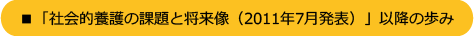 ■「社会的養護の課題と将来像（2011年7月発表）」以降の歩み